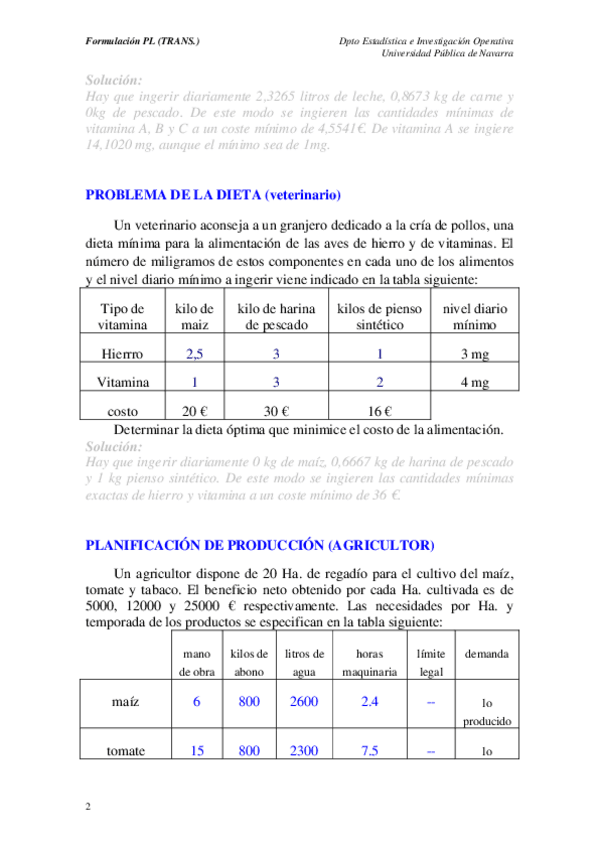 Formulación PL (TRANS.)

Dpto Estadística e Investigación Operativa
Universidad Pública de Navarra

Solución:
Hay que ingerir diariamente 2,3265 litros de leche, 0,8673 kg de carne y 0kg de pescado. De este modo se ingieren las cantidades mínimas de vitamina A, B y C a un coste mínimo de 4,5541€. De vitamina A se ingiere 14,1020 mg, aunque el mínimo sea de 1mg.

PROBLEMA DE LA DIETA (veterinario)

Un veterinario aconseja a un granjero dedicado a la cría de pollos, una dieta mínima para la alimentación de las aves de hierro y de vitaminas. El número de miligramos de estos componentes en cada uno de los alimentos y el nivel diario mínimo a ingerir viene indicado en la tabla siguiente:

| Tipo de vitamina | kilo de maiz | kilo de harina de pescado | kilos de pienso sintético | nivel diario mínimo |
|---|---|---|---|---|
| Hierrro | 2,5 | 3 | 1 | 3 mg |
| Vitamina | 1 | 3 | 2 | 4 mg |
| costo | 20 € | 30 € | 16 € | |

Determinar la dieta óptima que minimice el costo de la alimentación.

Solución:
Hay que ingerir diariamente 0 kg de maíz, 0,6667 kg de harina de pescado y 1 kg pienso sintético. De este modo se ingieren las cantidades mínimas exactas de hierro y vitamina a un coste mínimo de 36 €.

PLANIFICACIÓN DE PRODUCCIÓN (AGRICULTOR)

Un agricultor dispone de 20 Ha. de regadío para el cultivo del maíz, tomate y tabaco. El beneficio neto obtenido por cada Ha. cultivada es de 5000, 12000 y 25000 € respectivamente. Las necesidades por Ha. y temporada de los productos se especifican en la tabla siguiente:

| | mano de obra | kilos de abono | litros de agua | horas maquinaria | límite legal | demanda |
|---|---|---|---|---|---|---|
| maíz | 6 | 800 | 2600 | 2.4 | -- | lo producido |
| tomate | 15 | 800 | 2300 | 7.5 | -- | lo |

2